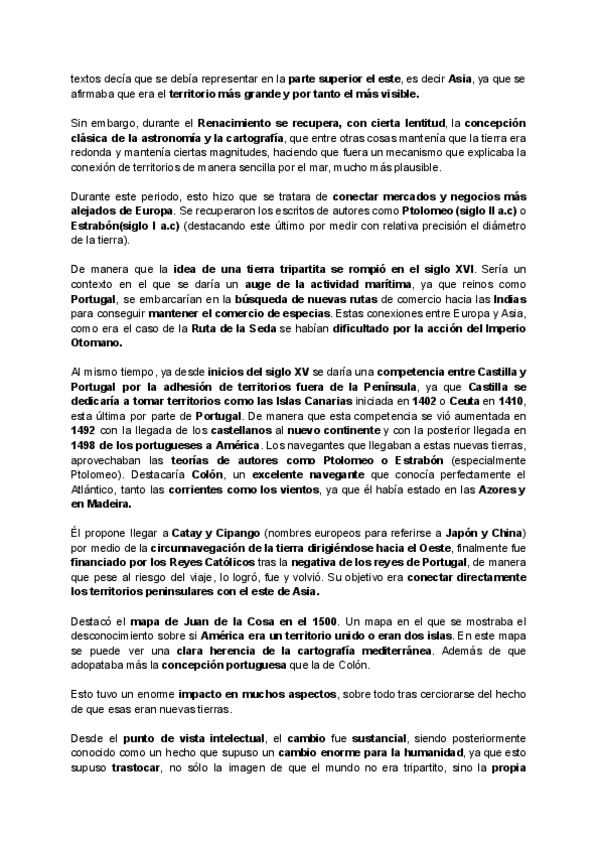 textos decía que se debía representar en la parte superior el este, es decir Asia, ya que se afirmaba que era el territorio más grande y por tanto el más visible.

Sin embargo, durante el Renacimiento se recupera, con cierta lentitud, la concepción clásica de la astronomía y la cartografía, que entre otras cosas mantenía que la tierra era redonda y mantenía ciertas magnitudes, haciendo que fuera un mecanismo que explicaba la conexión de territorios de manera sencilla por el mar, mucho más plausible.

Durante este periodo, esto hizo que se tratara de conectar mercados y negocios más alejados de Europa. Se recuperaron los escritos de autores como Ptolomeo (siglo II a.c) o Estrabón(siglo I a.c) (destacando este último por medir con relativa precisión el diámetro de la tierra).

De manera que la idea de una tierra tripartita se rompió en el siglo XVI. Sería un contexto en el que se daría un auge de la actividad marítima, ya que reinos como Portugal, se embarcarían en la búsqueda de nuevas rutas de comercio hacia las Indias para conseguir mantener el comercio de especias. Estas conexiones entre Europa y Asia, como era el caso de la Ruta de la Seda se habían dificultado por la acción del Imperio Otomano.

Al mismo tiempo, ya desde inicios del siglo XV se daría una competencia entre Castilla y Portugal por la adhesión de territorios fuera de la Península, ya que Castilla se dedicaría a tomar territorios como las Islas Canarias iniciada en 1402 o Ceuta en 1410, esta última por parte de Portugal. De manera que esta competencia se vió aumentada en 1492 con la llegada de los castellanos al nuevo continente y con la posterior llegada en 1498 de los portugueses a América. Los navegantes que llegaban a estas nuevas tierras, aprovechaban las teorías de autores como Ptolomeo o Estrabón (especialmente Ptolomeo). Destacaría Colón, un excelente navegante que conocía perfectamente el Atlántico, tanto las corrientes como los vientos, ya que él había estado en las Azores y en Madeira.

Él propone llegar a Catay y Cipango (nombres europeos para referirse a Japón y China) por medio de la circunnavegación de la tierra dirigiéndose hacia el Oeste, finalmente fue financiado por los Reyes Católicos tras la negativa de los reyes de Portugal, de manera que pese al riesgo del viaje, lo logró, fue y volvió. Su objetivo era conectar directamente los territorios peninsulares con el este de Asia.

Destacó el mapa de Juan de la Cosa en el 1500. Un mapa en el que se mostraba el desconocimiento sobre si América era un territorio unido o eran dos islas. En este mapa se puede ver una clara herencia de la cartografía mediterránea. Además de que adopataba más la concepción portuguesa que la de Colón.

Esto tuvo un enorme impacto en muchos aspectos, sobre todo tras cerciorarse del hecho de que esas eran nuevas tierras.

Desde el punto de vista intelectual, el cambio fue sustancial, siendo posteriormente conocido como un hecho que supuso un cambio enorme para la humanidad, ya que esto supuso trastocar, no sólo la imagen de que el mundo no era tripartito, sino la propia